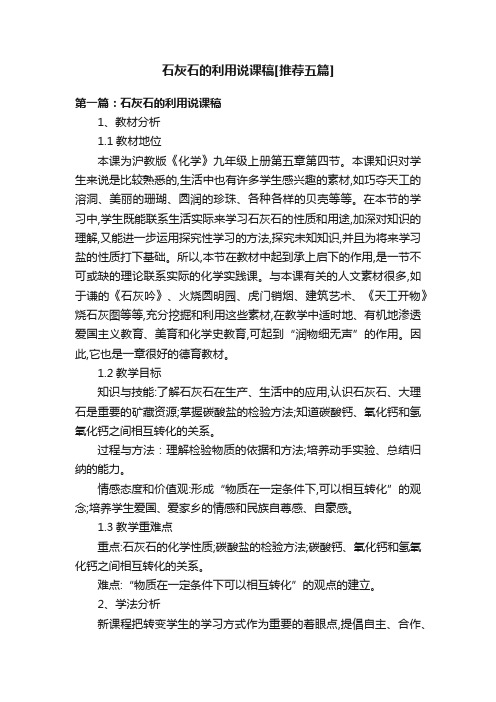 石灰石的利用说课稿[推荐五篇]

第一篇：石灰石的利用说课稿

1、教材分析

1.1 教材地位

本课为沪教版《化学》九年级上册第五章第四节。本课知识对学生来说是比较熟悉的,生活中也有许多学生感兴趣的素材,如巧夺天工的溶洞、美丽的珊瑚、圆润的珍珠、各种各样的贝壳等等。在本节的学习中,学生既能联系生活实际来学习石灰石的性质和用途,加深对知识的理解,又能进一步运用探究性学习的方法,探究未知知识,并且为将来学习盐的性质打下基础。所以,本节在教材中起到承上启下的作用,是一节不可或缺的理论联系实际的化学实践课。与本课有关的人文素材很多,如于谦的《石灰吟》、火烧圆明园、虎门销烟、建筑艺术、《天工开物》烧石灰图等等,充分挖掘和利用这些素材,在教学中适时地、有机地渗透爱国主义教育、美育和化学史教育,可起到“润物细无声”的作用。因此,它也是一章很好的德育教材。

1.2 教学目标

知识与技能:了解石灰石在生产、生活中的应用,认识石灰石、大理石是重要的矿藏资源;掌握碳酸盐的检验方法;知道碳酸钙、氧化钙和氢氧化钙之间相互转化的关系。

过程与方法：理解检验物质的依据和方法;培养动手实验、总结归纳的能力。

情感态度和价值观:形成“物质在一定条件下,可以相互转化”的观念;培养学生爱国、爱家乡的情感和民族自尊感、自豪感。

1.3 教学重难点

重点:石灰石的化学性质;碳酸盐的检验方法;碳酸钙、氧化钙和氢氧化钙之间相互转化的关系。

难点:“物质在一定条件下可以相互转化”的观点的建立。

2、学法分析

新课程把转变学生的学习方式作为重要的着眼点,提倡自主、合作、